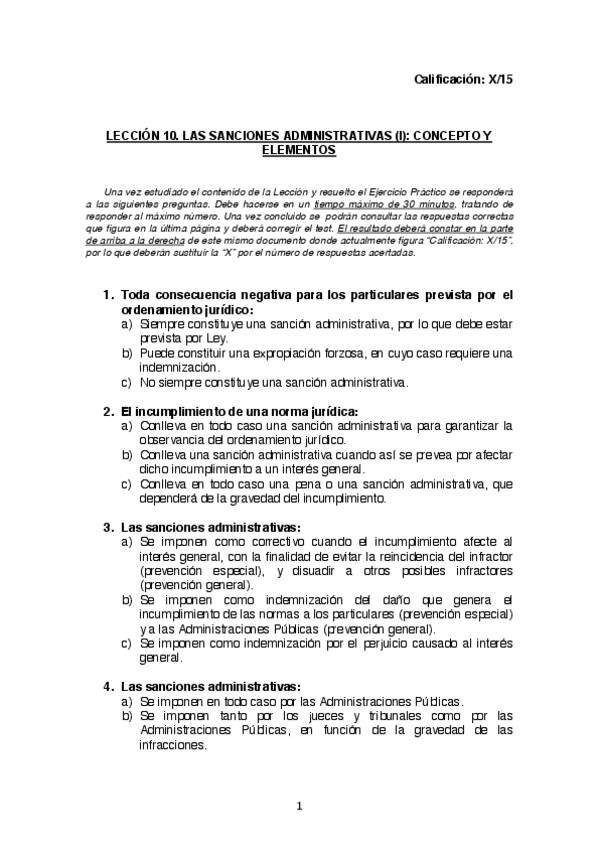 Calificación: X/15

LECCIÓN 10. LAS SANCIONES ADMINISTRATIVAS (I): CONCEPTO Y ELEMENTOS

Una vez estudiado el contenido de la Lección y resuelto el Ejercicio Práctico se responderá a las siguientes preguntas. Debe hacerse en un tiempo máximo de 30 minutos, tratando de responder al máximo número. Una vez concluido se podrán consultar las respuestas correctas que figura en la última página y deberá corregir el test. El resultado deberá constar en la parte de arriba a la derecha de este mismo documento donde actualmente figura "Calificación: X/15", por lo que deberán sustituir la "X" por el número de respuestas acertadas.

1. Toda consecuencia negativa para los particulares prevista por el ordenamiento jurídico:
a) Siempre constituye una sanción administrativa, por lo que debe estar prevista por Ley.
b) Puede constituir una expropiación forzosa, en cuyo caso requiere una indemnización.
c) No siempre constituye una sanción administrativa.

2. El incumplimiento de una norma jurídica:
a) Conlleva en todo caso una sanción administrativa para garantizar la observancia del ordenamiento jurídico.
b) Conlleva una sanción administrativa cuando así se prevea por afectar dicho incumplimiento a un interés general.
c) Conlleva en todo caso una pena o una sanción administrativa, que dependerá de la gravedad del incumplimiento.

3. Las sanciones administrativas:
a) Se imponen como correctivo cuando el incumplimiento afecte al interés general, con la finalidad de evitar la reincidencia del infractor (prevención especial), y disuadir a otros posibles infractores (prevención general).
b) Se imponen como indemnización del daño que genera el incumplimiento de las normas a los particulares (prevención especial) y a las Administraciones Públicas (prevención general).
c) Se imponen como indemnización por el perjuicio causado al interés general.

4. Las sanciones administrativas:
a) Se imponen en todo caso por las Administraciones Públicas.
b) Se imponen tanto por los jueces y tribunales como por las Administraciones Públicas, en función de la gravedad de las infracciones.

1